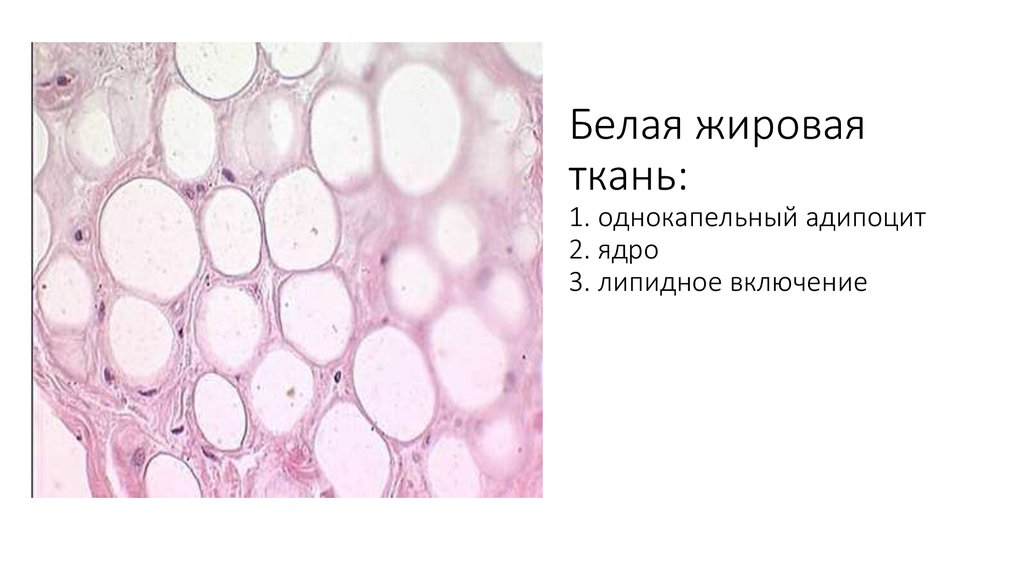 Белая жировая ткань:
1. однокапельный адипоцит
2. ядро
3. липидное включение